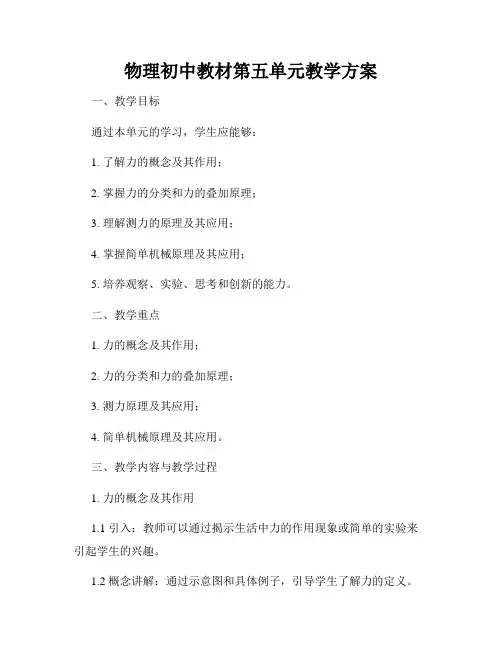 物理初中教材第五单元教学方案

一、教学目标

通过本单元的学习，学生应能够：

1. 了解力的概念及其作用；

2. 掌握力的分类和力的叠加原理；

3. 理解测力的原理及其应用；

4. 掌握简单机械原理及其应用；

5. 培养观察、实验、思考和创新的能力。

二、教学重点

1. 力的概念及其作用；

2. 力的分类和力的叠加原理；

3. 测力原理及其应用；

4. 简单机械原理及其应用。

三、教学内容与教学过程

1. 力的概念及其作用

1.1 引入：教师可以通过揭示生活中力的作用现象或简单的实验来引起学生的兴趣。

1.2 概念讲解：通过示意图和具体例子，引导学生了解力的定义。